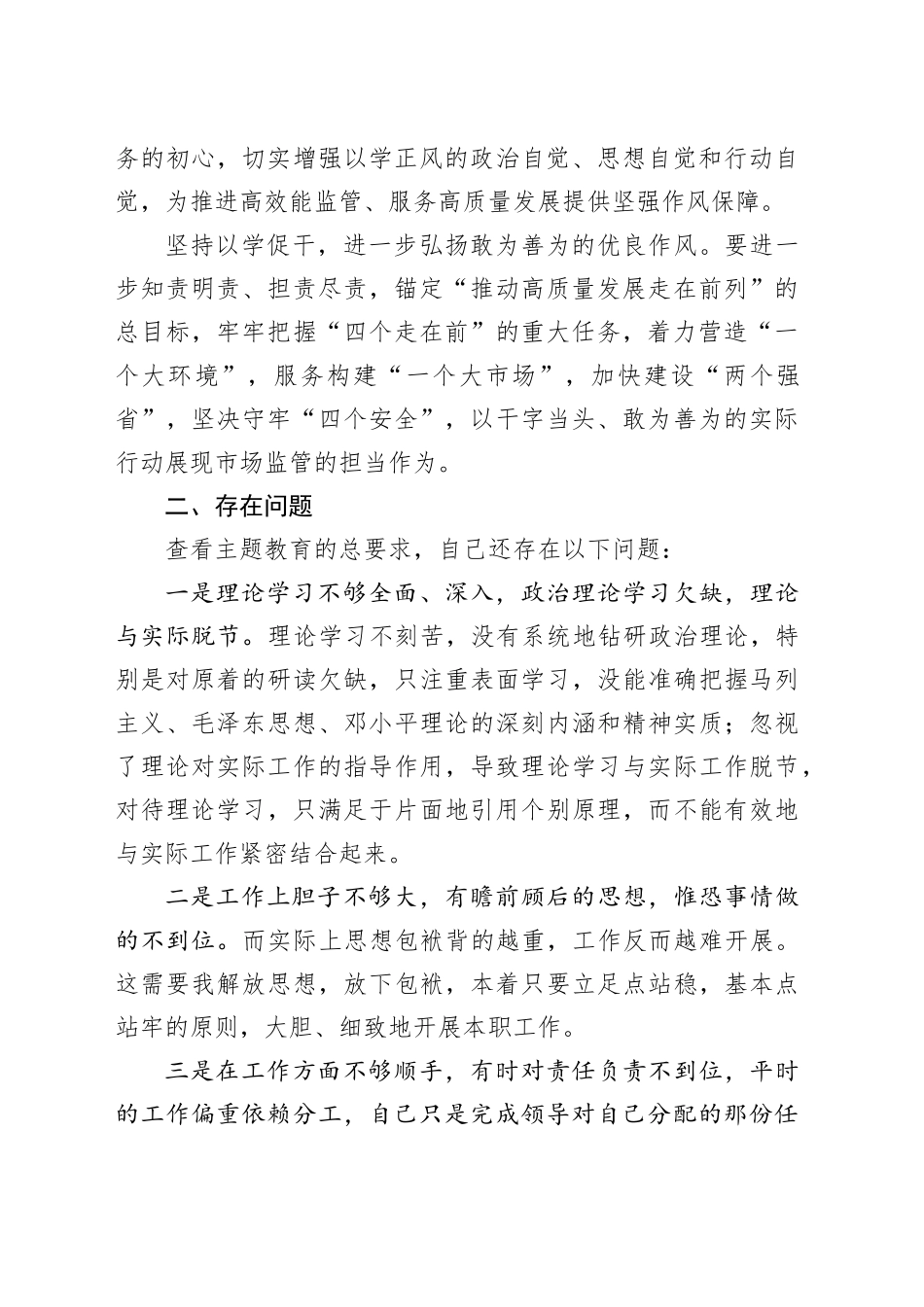 务的初心，切实增强以学正风的政治自觉、思想自觉和行动自觉，为推进高效能监管、服务高质量发展提供坚强作风保障。

坚持以学促干，进一步弘扬敢为善为的优良作风。要进一步知责明责、担责尽责，锚定“推动高质量发展走在前列”的总目标，牢牢把握“四个走在前”的重大任务，着力营造“一个大环境”，服务构建“一个大市场”，加快建设“两个强省”，坚决守牢“四个安全”，以干字当头、敢为善为的实际行动展现市场监管的担当作为。

二、存在问题

查看主题教育的总要求，自己还存在以下问题：

一是理论学习不够全面、深入，政治理论学习欠缺，理论与实际脱节。理论学习不刻苦，没有系统地钻研政治理论，特别是对原着的研读欠缺，只注重表面学习，没能准确把握马列主义、毛泽东思想、邓小平理论的深刻内涵和精神实质；忽视了理论对实际工作的指导作用，导致理论学习与实际工作脱节，对待理论学习，只满足于片面地引用个别原理，而不能有效地与实际工作紧密结合起来。

二是工作上胆子不够大，有瞻前顾后的思想，惟恐事情做的不到位。而实际上思想包袱背的越重，工作反而越难开展。这需要我解放思想，放下包袱，本着只要立足点站稳，基本点站牢的原则，大胆、细致地开展本职工作。

三是在工作方面不够顺手，有时对责任负责不到位，平时的工作偏重依赖分工，自己只是完成领导对自己分配的那份任